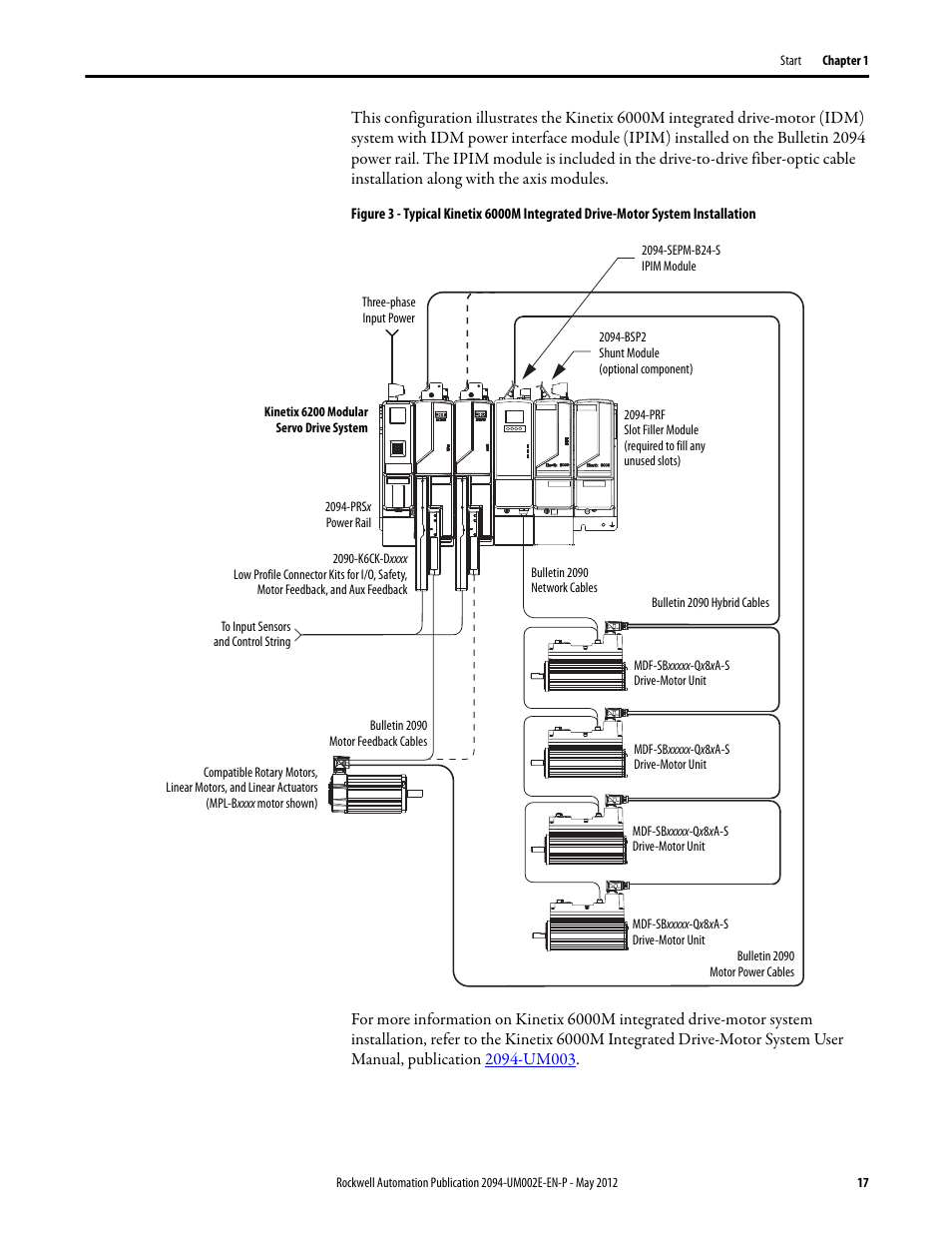 Start Chapter 1

This configuration illustrates the Kinetix 6000M integrated drive-motor (IDM) system with IDM power interface module (IPIM) installed on the Bulletin 2094 power rail. The IPIM module is included in the drive-to-drive fiber-optic cable installation along with the axis modules.

Figure 3 - Typical Kinetix 6000M Integrated Drive-Motor System Installation

2094-SEPM-B24-S
IPIM Module

Three-phase
Input Power

2094-BSP2
Shunt Module
(optional component)

Kinetix 6200 Modular
Servo Drive System

2094-PRF
Slot Filler Module
(required to fill any unused slots)

2094-PRSx
Power Rail

2090-K6CK-Dxxxx
Low Profile Connector Kits for I/O, Safety, Motor Feedback, and Aux Feedback

Bulletin 2090
Network Cables

Bulletin 2090 Hybrid Cables

To Input Sensors
and Control String

MDF-SBxxxxx-Qx8xA-S
Drive-Motor Unit

Bulletin 2090
Motor Feedback Cables

MDF-SBxxxxx-Qx8xA-S
Drive-Motor Unit

Compatible Rotary Motors,
Linear Motors, and Linear Actuators
(MPL-Bxxxx motor shown)

MDF-SBxxxxx-Qx8xA-S
Drive-Motor Unit

MDF-SBxxxxx-Qx8xA-S
Drive-Motor Unit

Bulletin 2090
Motor Power Cables

For more information on Kinetix 6000M integrated drive-motor system installation, refer to the Kinetix 6000M Integrated Drive-Motor System User Manual, publication 2094-UM003.

Rockwell Automation Publication 2094-UM002E-EN-P - May 2012 17